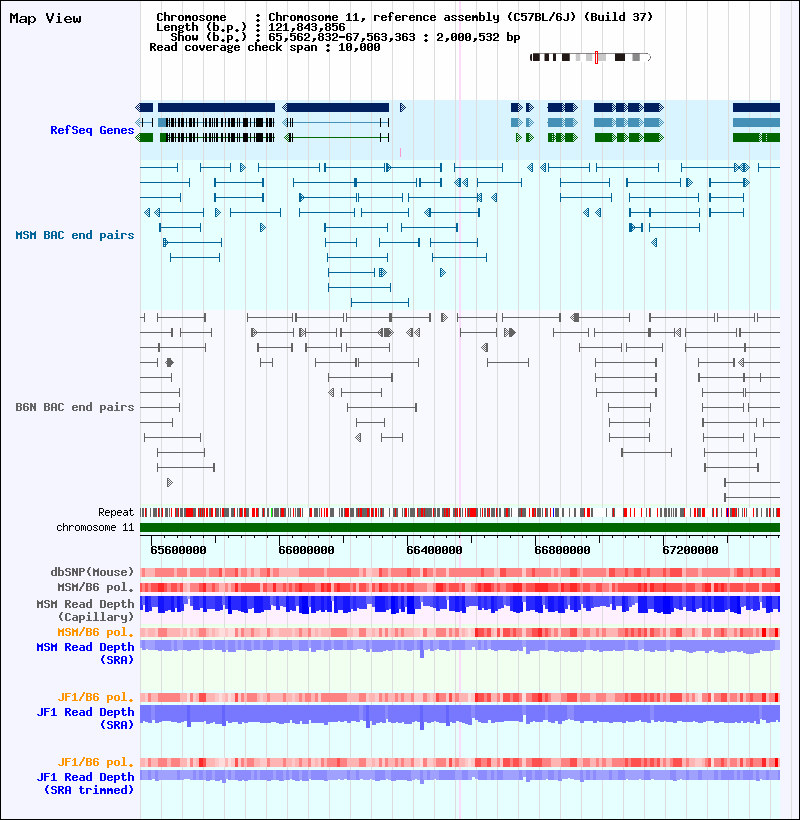 Map View

Chromosome : Chromosome 11, reference assembly (C57BL/6J) (Build 37)
Length (b.p.) : 121,843,856
Show (b.p.) : 65,562,832-67,563,363 : 2,000,532 bp
Read coverage check span : 10,000

RefSeq Genes

MSM BAC end pairs

B6N BAC end pairs

Repeat
chromosome 11

65600000 66000000 66400000 66800000 67200000

dbSNP(Mouse)
MSM/B6 pol.
MSM Read Depth (Capillary)
MSM/B6 pol.
MSM Read Depth (SRA)

JF1/B6 pol.
JF1 Read Depth (SRA)

JF1/B6 pol.
JF1 Read Depth (SRA trimmed)